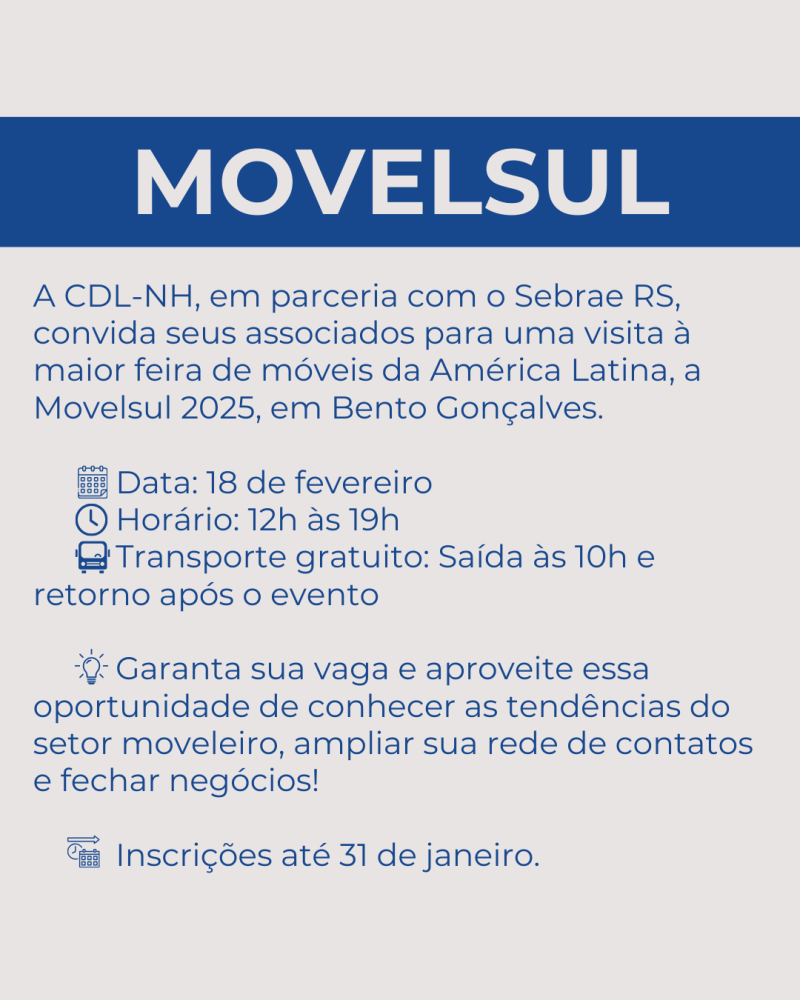 MOVELSUL

A CDL-NH, em parceria com o Sebrae RS, convida seus associados para uma visita à maior feira de móveis da América Latina, a Movelsul 2025, em Bento Gonçalves.

Data: 18 de fevereiro
Horário: 12h às 19h
Transporte gratuito: Saída às 10h e retorno após o evento

Garanta sua vaga e aproveite essa oportunidade de conhecer as tendências do setor moveleiro, ampliar sua rede de contatos e fechar negócios!

Inscrições até 31 de janeiro.